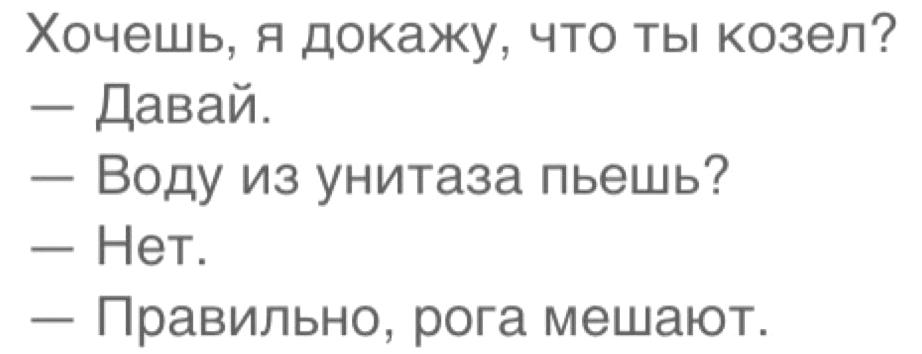 Хочешь, я докажу, что ты козел?
— Давай.
— Воду из унитаза пьешь?
— Нет.
— Правильно, рога мешают.